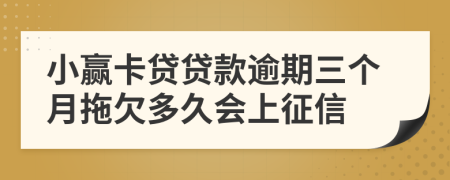 小赢卡贷贷款逾期三个月拖欠多久会上征信